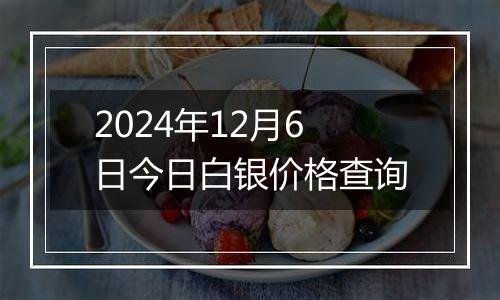 2024年12月6日今日白银价格查询